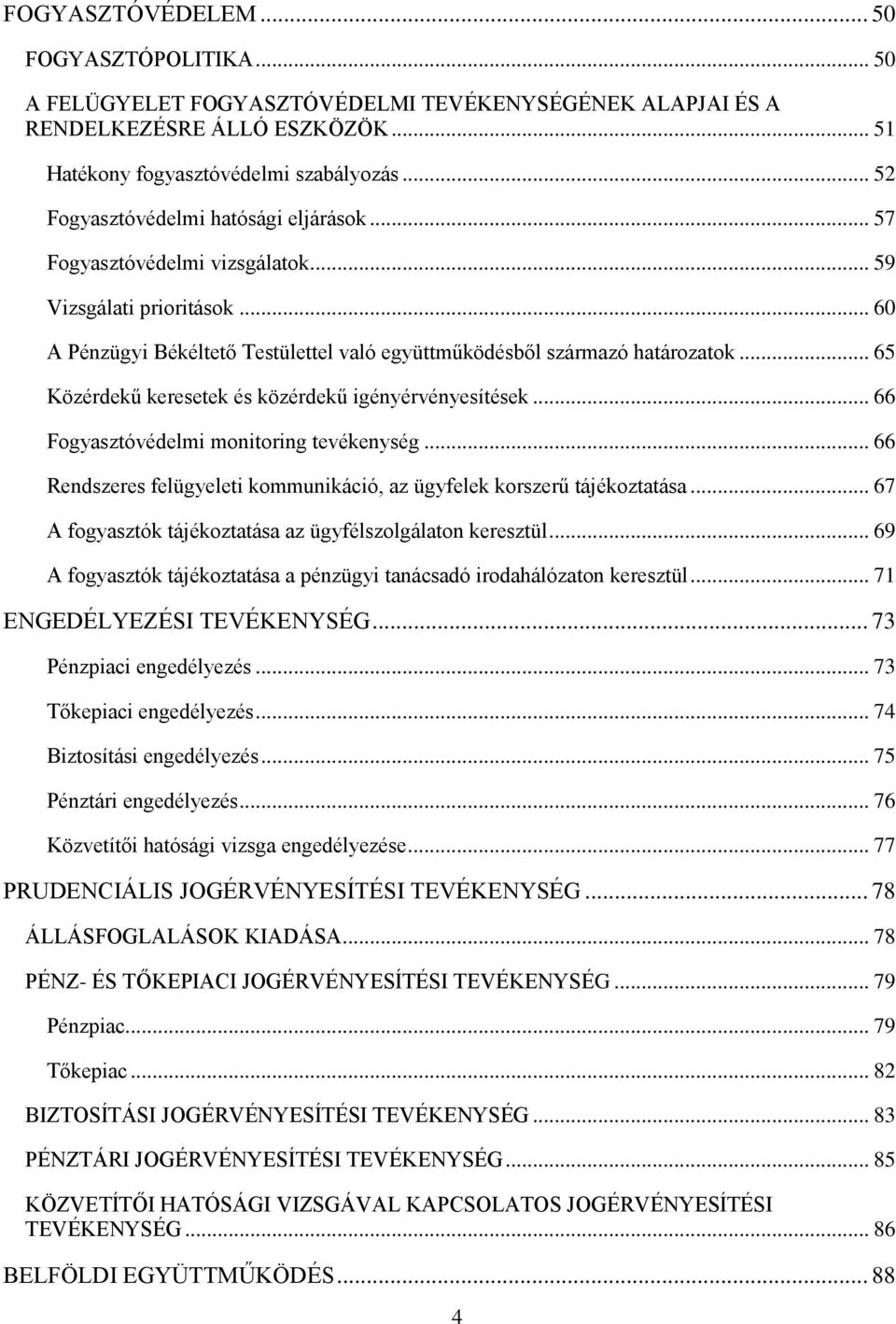 FOGYASZTÓVÉDELEM ... 50

FOGYASZTÓPOLITIKA ... 50

A FELÜGYELET FOGYASZTÓVÉDELMI TEVÉKENYSÉGÉNEK ALAPJAI ÉS A RENDELKEZÉSRE ÁLLÓ ESZKÖZÖK ... 51

Hatékony fogyasztóvédelmi szabályozás ... 52

Fogyasztóvédelmi hatósági eljárások ... 57

Fogyasztóvédelmi vizsgálatok ... 59

Vizsgálati prioritások ... 60

A Pénzügyi Békéltető Testülettel való együttműködésből származó határozatok ... 65

Közérdekű keresetek és közérdekű igényérvényesítések ... 66

Fogyasztóvédelmi monitoring tevékenység ... 66

Rendszeres felügyeleti kommunikáció, az ügyfelek korszerű tájékoztatása ... 67

A fogyasztók tájékoztatása az ügyfélszolgálaton keresztül ... 69

A fogyasztók tájékoztatása a pénzügyi tanácsadó irodahálózaton keresztül ... 71

ENGEDÉLYEZÉSI TEVÉKENYSÉG ... 73

Pénzpiaci engedélyezés ... 73

Tőkepiaci engedélyezés ... 74

Biztosítási engedélyezés ... 75

Pénztári engedélyezés ... 76

Közvetítői hatósági vizsga engedélyezése ... 77

PRUDENCIÁLIS JOGÉRVÉNYESÍTÉSI TEVÉKENYSÉG ... 78

ÁLLÁSFOGLALÁSOK KIADÁSA ... 78

PÉNZ- ÉS TŐKEPIACI JOGÉRVÉNYESÍTÉSI TEVÉKENYSÉG ... 79

Pénzpiac ... 79

Tőkepiac ... 82

BIZTOSÍTÁSI JOGÉRVÉNYESÍTÉSI TEVÉKENYSÉG ... 83

PÉNZTÁRI JOGÉRVÉNYESÍTÉSI TEVÉKENYSÉG ... 85

KÖZVETÍTŐI HATÓSÁGI VIZSGÁVAL KAPCSOLATOS JOGÉRVÉNYESÍTÉSI TEVÉKENYSÉG ... 86

BELFÖLDI EGYÜTTMŰKÖDÉS ... 88

4